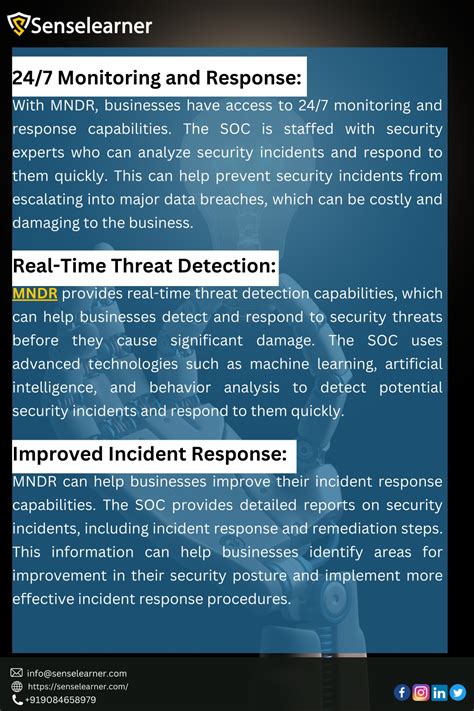 Senselearner

24/7 Monitoring and Response:

With MNDR, businesses have access to 24/7 monitoring and response capabilities. The SOC is staffed with security experts who can analyze security incidents and respond to them quickly. This can help prevent security incidents from escalating into major data breaches, which can be costly and damaging to the business.

Real-Time Threat Detection:

MNDR provides real-time threat detection capabilities, which can help businesses detect and respond to security threats before they cause significant damage. The SOC uses advanced technologies such as machine learning, artificial intelligence, and behavior analysis to detect potential security incidents and respond to them quickly.

Improved Incident Response:

MNDR can help businesses improve their incident response capabilities. The SOC provides detailed reports on security incidents, including incident response and remediation steps. This information can help businesses identify areas for improvement in their security posture and implement more effective incident response procedures.

info@senselearner.com
https://senselearner.com/
+919084658979